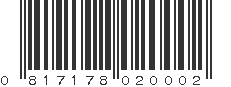 0 817178 020002